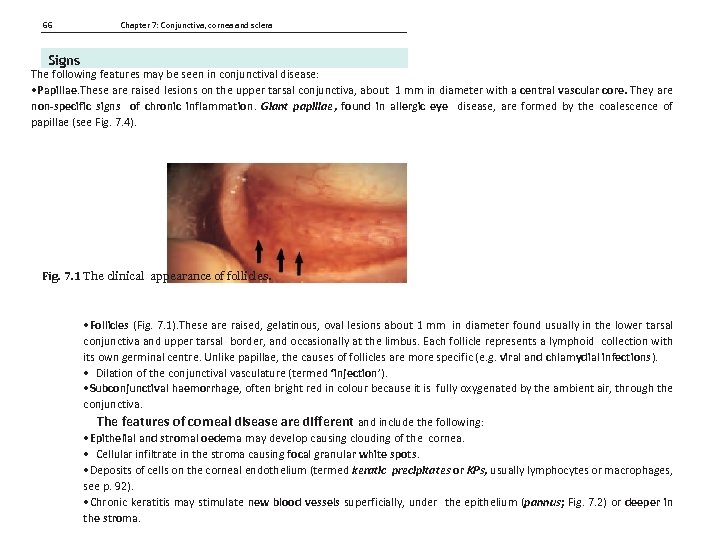 66 Chapter 7: Conjunctiva, cornea and sclera

Signs

The following features may be seen in conjunctival disease:

•Papillae.These are raised lesions on the upper tarsal conjunctiva, about 1 mm in diameter with a central vascular core. They are non-specific signs of chronic inflammation. Giant papillae, found in allergic eye disease, are formed by the coalescence of papillae (see Fig. 7.4).

Fig. 7.1 The clinical appearance of follicles.

•Follicles (Fig. 7.1).These are raised, gelatinous, oval lesions about 1 mm in diameter found usually in the lower tarsal conjunctiva and upper tarsal border, and occasionally at the limbus. Each follicle represents a lymphoid collection with its own germinal centre. Unlike papillae, the causes of follicles are more specific (e.g. viral and chlamydial infections).

• Dilation of the conjunctival vasculature (termed 'injection').

•Subconjunctival haemorrhage, often bright red in colour because it is fully oxygenated by the ambient air, through the conjunctiva.

The features of corneal disease are different and include the following:

•Epithelial and stromal oedema may develop causing clouding of the cornea.

• Cellular infiltrate in the stroma causing focal granular white spots.

•Deposits of cells on the corneal endothelium (termed keratic precipitates or KPs, usually lymphocytes or macrophages, see p. 92).

•Chronic keratitis may stimulate new blood vessels superficially, under the epithelium (pannus; Fig. 7.2) or deeper in the stroma.